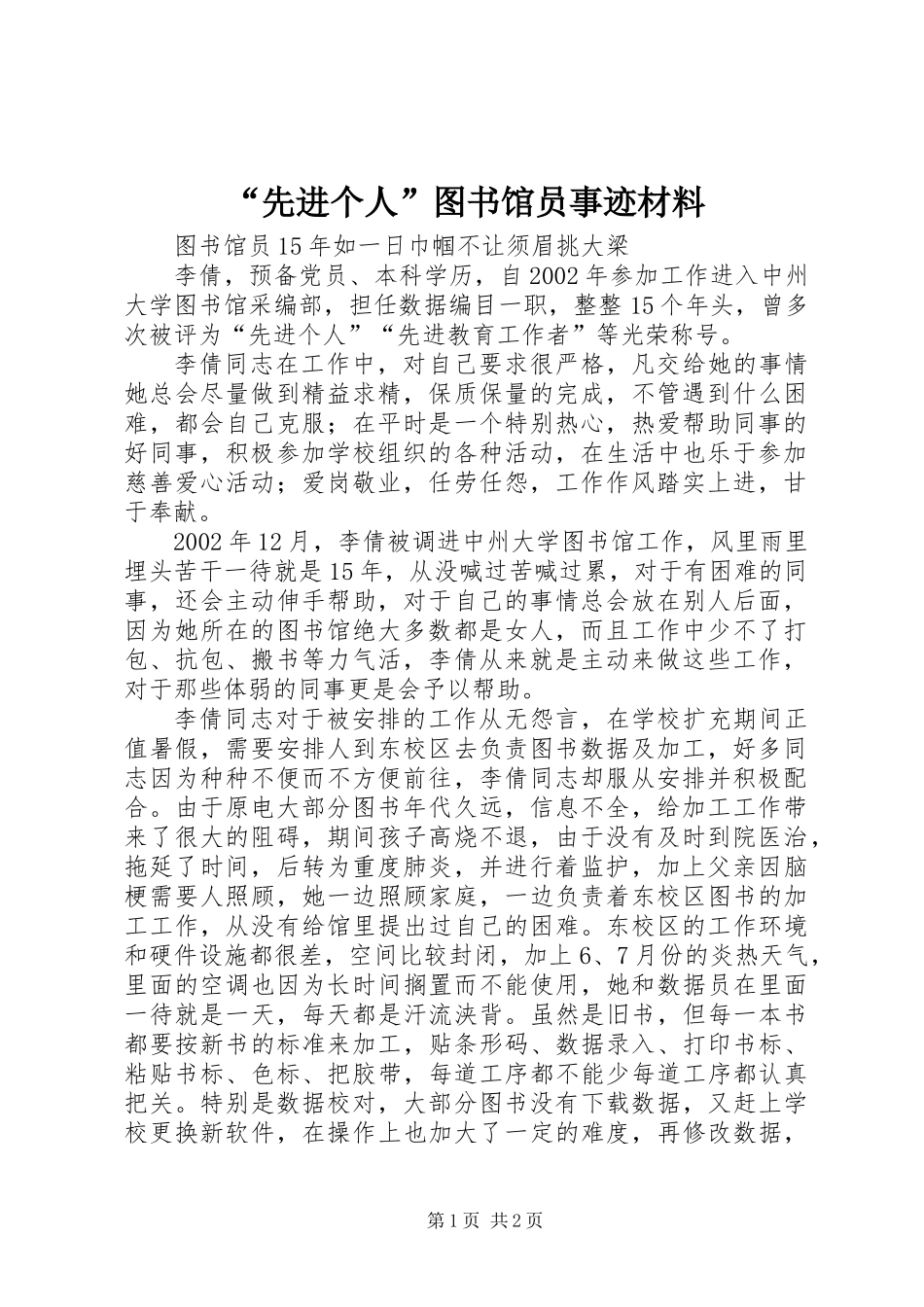 “先进个人”图书馆员事迹材料

图书馆员15年如一日巾帼不让须眉挑大梁

李倩，预备党员、本科学历，自2002年参加工作进入中州大学图书馆采编部，担任数据编目一职，整整15个年头，曾多次被评为“先进个人”“先进教育工作者”等光荣称号。

李倩同志在工作中，对自己要求很严格，凡交给她的事情她总会尽量做到精益求精，保质保量的完成，不管遇到什么困难，都会自己克服；在平时是一个特别热心，热爱帮助同事的好同事，积极参加学校组织的各种活动，在生活中也乐于参加慈善爱心活动；爱岗敬业，任劳任怨，工作作风踏实上进，甘于奉献。

2002年12月，李倩被调进中州大学图书馆工作，风里雨里埋头苦干一待就是15年，从没喊过苦喊过累，对于有困难的同事，还会主动伸手帮助，对于自己的事情总会放在别人后面，因为她所在的图书馆绝大多数都是女人，而且工作中少不了打包、抗包、搬书等力气活，李倩从来就是主动来做这些工作，对于那些体弱的同事更是会予以帮助。

李倩同志对于被安排的工作从无怨言，在学校扩充期间正值暑假，需要安排人到东校区去负责图书数据及加工，好多同志因为种种不便而不方便前往，李倩同志却服从安排并积极配合。由于原电大部分图书年代久远，信息不全，给加工工作带来了很大的阻碍，期间孩子高烧不退，由于没有及时到院医治，拖延了时间，后转为重度肺炎，并进行着监护，加上父亲因脑梗需要人照顾，她一边照顾家庭，一边负责着东校区图书的加工工作，从没有给馆里提出过自己的困难。东校区的工作环境和硬件设施都很差，空间比较封闭，加上6、7月份的炎热天气，里面的空调也因为长时间搁置而不能使用，她和数据员在里面一待就是一天，每天都是汗流浃背。虽然是旧书，但每一本书都要按新书的标准来加工，贴条形码、数据录入、打印书标、粘贴书标、色标、把胶带，每道工序都不能少每道工序都认真把关。特别是数据校对，大部分图书没有下载数据，又赶上学校更换新软件，在操作上也加大了一定的难度，再修改数据，

第1页 共2页